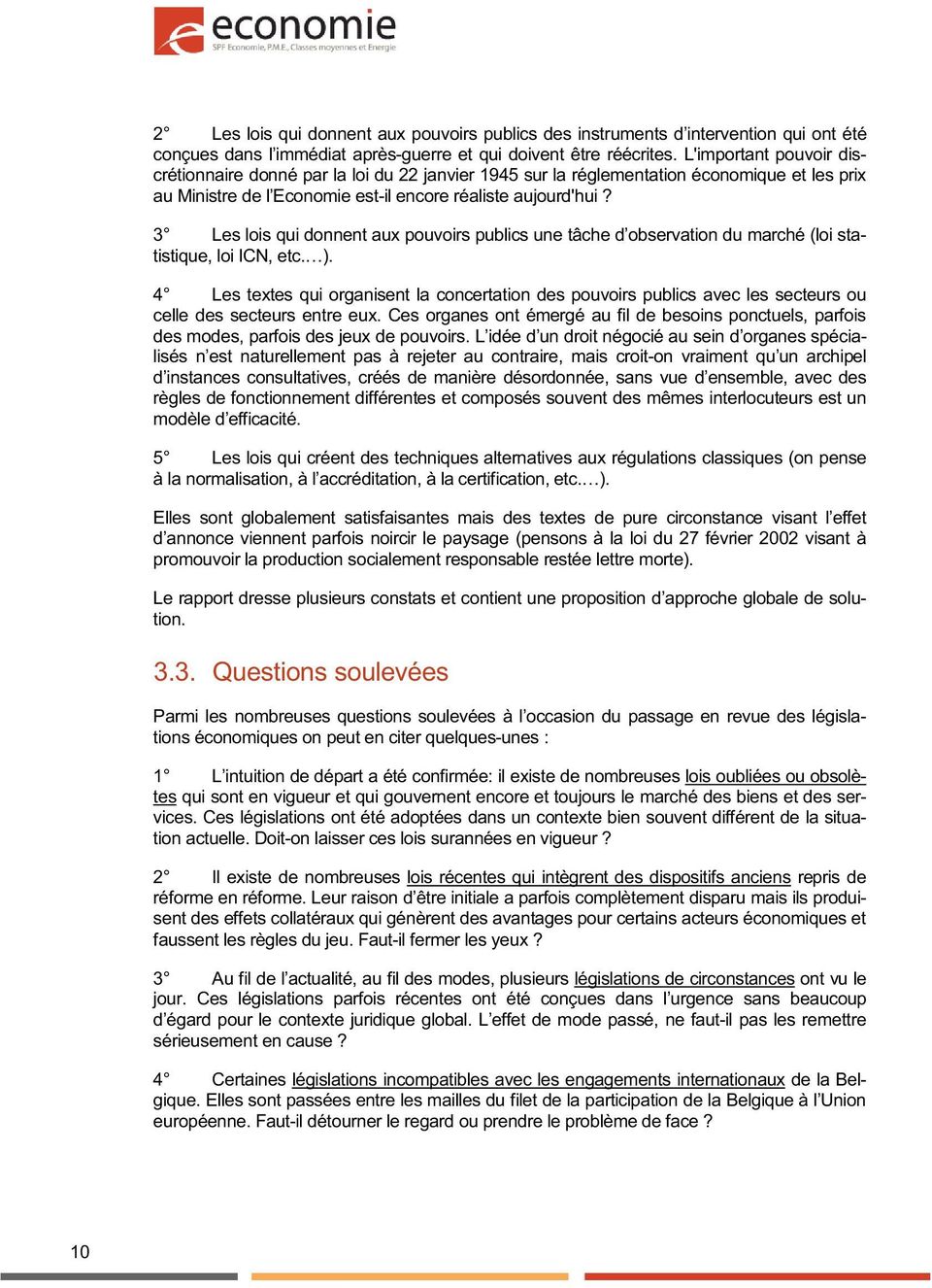 economie
SPF Economie, P.M.E., Classes moyennes et Energie

2° Les lois qui donnent aux pouvoirs publics des instruments d'intervention qui ont été conçues dans l'immédiat après-guerre et qui doivent être réécrites. L'important pouvoir discrétionnaire donné par la loi du 22 janvier 1945 sur la réglementation économique et les prix au Ministre de l'Economie est-il encore réaliste aujourd'hui ?

3° Les lois qui donnent aux pouvoirs publics une tâche d'observation du marché (loi statistique, loi ICN, etc.…).

4° Les textes qui organisent la concertation des pouvoirs publics avec les secteurs ou celle des secteurs entre eux. Ces organes ont émergé au fil de besoins ponctuels, parfois des modes, parfois des jeux de pouvoirs. L'idée d'un droit négocié au sein d'organes spécialisés n'est naturellement pas à rejeter au contraire, mais croit-on vraiment qu'un archipel d'instances consultatives, créés de manière désordonnée, sans vue d'ensemble, avec des règles de fonctionnement différentes et composés souvent des mêmes interlocuteurs est un modèle d'efficacité.

5° Les lois qui créent des techniques alternatives aux régulations classiques (on pense à la normalisation, à l'accréditation, à la certification, etc.…).

Elles sont globalement satisfaisantes mais des textes de pure circonstance visant l'effet d'annonce viennent parfois noircir le paysage (pensons à la loi du 27 février 2002 visant à promouvoir la production socialement responsable restée lettre morte).

Le rapport dresse plusieurs constats et contient une proposition d'approche globale de solution.

3.3. Questions soulevées

Parmi les nombreuses questions soulevées à l'occasion du passage en revue des législations économiques on peut en citer quelques-unes :

1° L'intuition de départ a été confirmée: il existe de nombreuses lois oubliées ou obsolètes qui sont en vigueur et qui gouvernent encore et toujours le marché des biens et des services. Ces législations ont été adoptées dans un contexte bien souvent différent de la situation actuelle. Doit-on laisser ces lois surannées en vigueur ?

2° Il existe de nombreuses lois récentes qui intègrent des dispositifs anciens repris de réforme en réforme. Leur raison d'être initiale a parfois complètement disparu mais ils produisent des effets collatéraux qui génèrent des avantages pour certains acteurs économiques et faussent les règles du jeu. Faut-il fermer les yeux ?

3° Au fil de l'actualité, au fil des modes, plusieurs législations de circonstances ont vu le jour. Ces législations parfois récentes ont été conçues dans l'urgence sans beaucoup d'égard pour le contexte juridique global. L'effet de mode passé, ne faut-il pas les remettre sérieusement en cause ?

4° Certaines législations incompatibles avec les engagements internationaux de la Belgique. Elles sont passées entre les mailles du filet de la participation de la Belgique à l'Union européenne. Faut-il détourner le regard ou prendre le problème de face ?

10